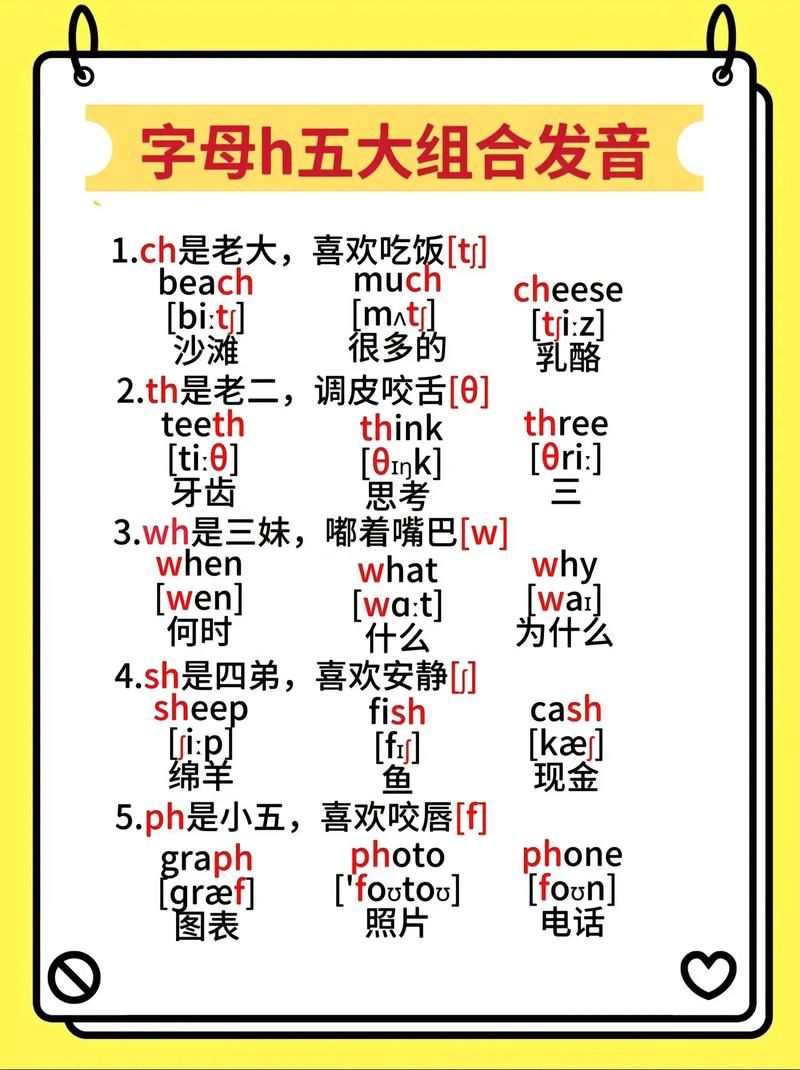 字母h五大组合发音

1.ch是老大，喜欢吃饭[tʃ]
beach [biːtʃ] 沙滩
much [mʌtʃ] 很多的
cheese [tʃiːz] 乳酪

2.th是老二，调皮咬舌[θ]
teeth [tiːθ] 牙齿
think [θɪŋk] 思考
three [θriː] 三

3.wh是三妹，嘟着嘴巴[w]
when [wen] 何时
what [wɑːt] 什么
why [waɪ] 为什么

4.sh是四弟，喜欢安静[ʃ]
sheep [ʃiːp] 绵羊
fish [fɪʃ] 鱼
cash [kæʃ] 现金

5.ph是小五，喜欢咬唇[f]
graph [ɡræf] 图表
photo [ˈfoʊtoʊ] 照片
phone [foʊn] 电话